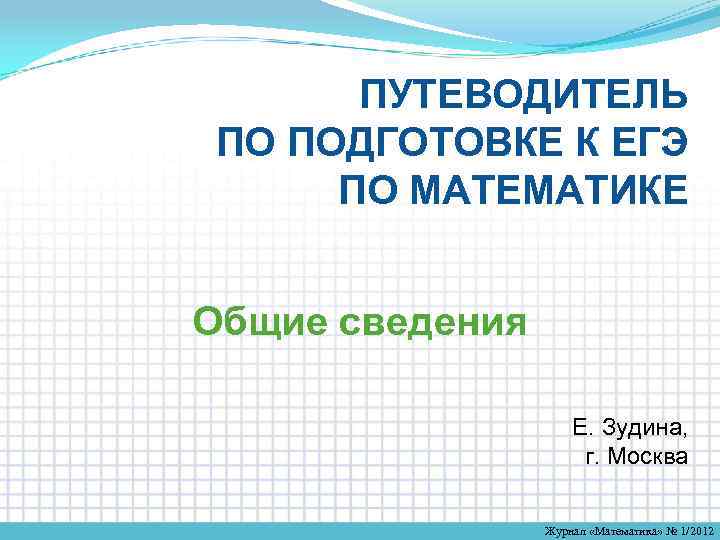 ПУТЕВОДИТЕЛЬ
ПО ПОДГОТОВКЕ К ЕГЭ
ПО МАТЕМАТИКЕ

Общие сведения

Е. Зудина,
г. Москва

Журнал «Математика» № 1/2012